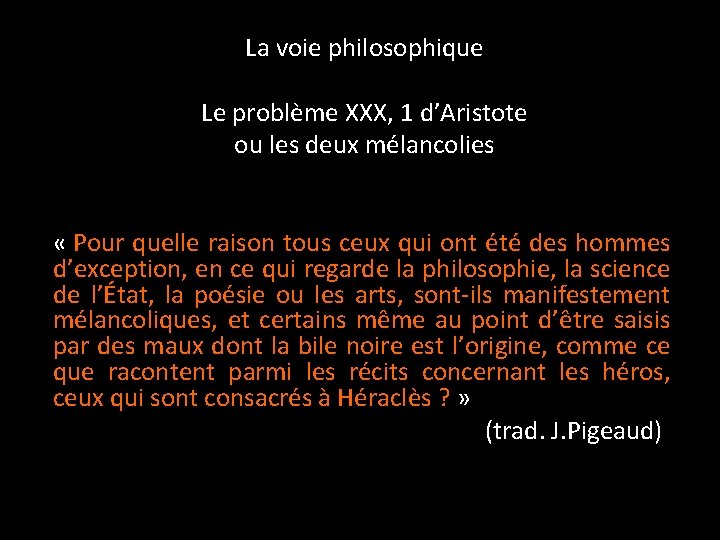 La voie philosophique

Le problème XXX, 1 d'Aristote
ou les deux mélancolies

« Pour quelle raison tous ceux qui ont été des hommes d'exception, en ce qui regarde la philosophie, la science de l'État, la poésie ou les arts, sont-ils manifestement mélancoliques, et certains même au point d'être saisis par des maux dont la bile noire est l'origine, comme ce que racontent parmi les récits concernant les héros, ceux qui sont consacrés à Héraclès ? »

(trad. J.Pigeaud)